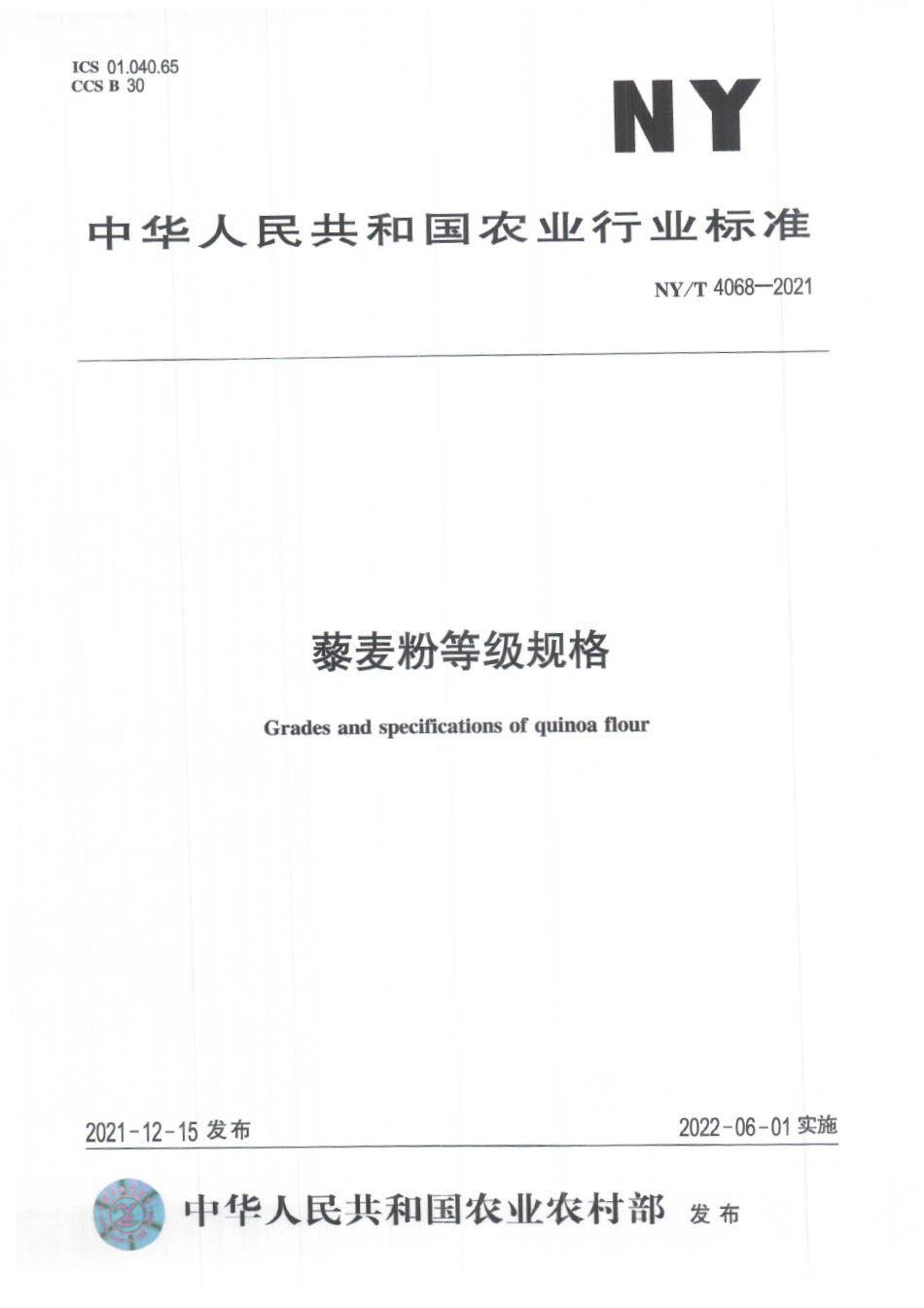 ICS 01.040.65
CCS B 30

NY

中华人民共和国农业行业标准

NY/T 4068—2021

藜麦粉等级规格

Grades and specifications of quinoa flour

2021-12-15 发布

2022-06-01 实施

中华人民共和国农业农村部 发布